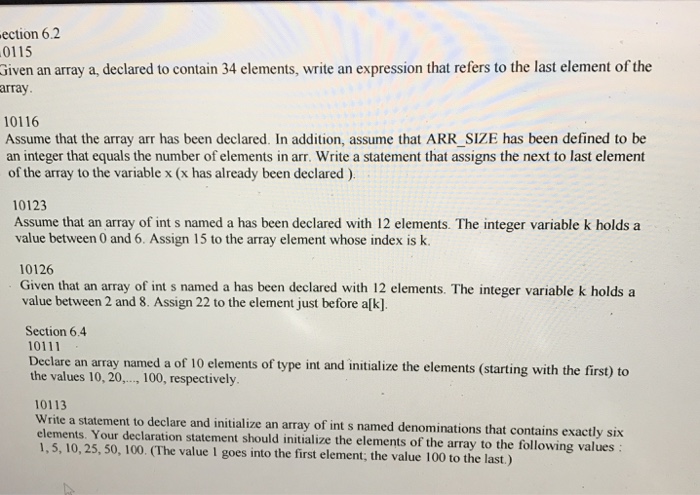 ection 6.2
0115
Given an array a, declared to contain 34 elements, write an expression that refers to the last element of the array.

10116
Assume that the array arr has been declared. In addition, assume that ARR_SIZE has been defined to be an integer that equals the number of elements in arr. Write a statement that assigns the next to last element of the array to the variable x (x has already been declared ).

10123
Assume that an array of int s named a has been declared with 12 elements. The integer variable k holds a value between 0 and 6. Assign 15 to the array element whose index is k.

10126
Given that an array of int s named a has been declared with 12 elements. The integer variable k holds a value between 2 and 8. Assign 22 to the element just before a[k].

Section 6.4
10111
Declare an array named a of 10 elements of type int and initialize the elements (starting with the first) to the values 10, 20,..., 100, respectively.

10113
Write a statement to declare and initialize an array of int s named denominations that contains exactly six elements. Your declaration statement should initialize the elements of the array to the following values : 1, 5, 10, 25, 50, 100. (The value 1 goes into the first element; the value 100 to the last.)